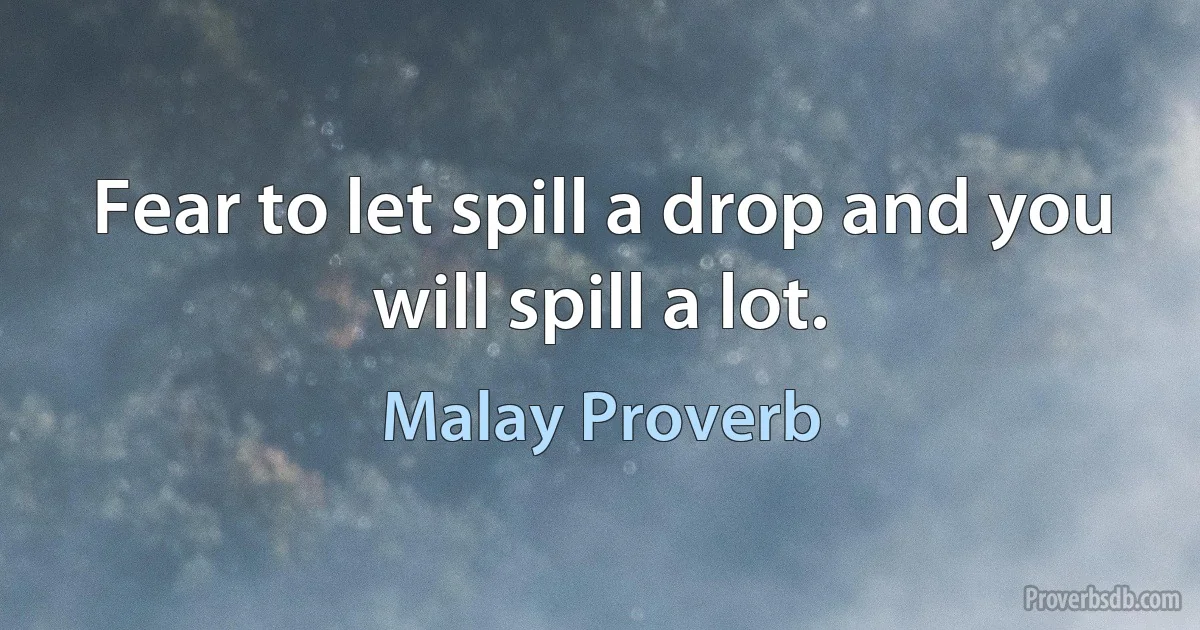 Fear to let spill a drop and you will spill a lot.

Malay Proverb

Proverbsdb.com